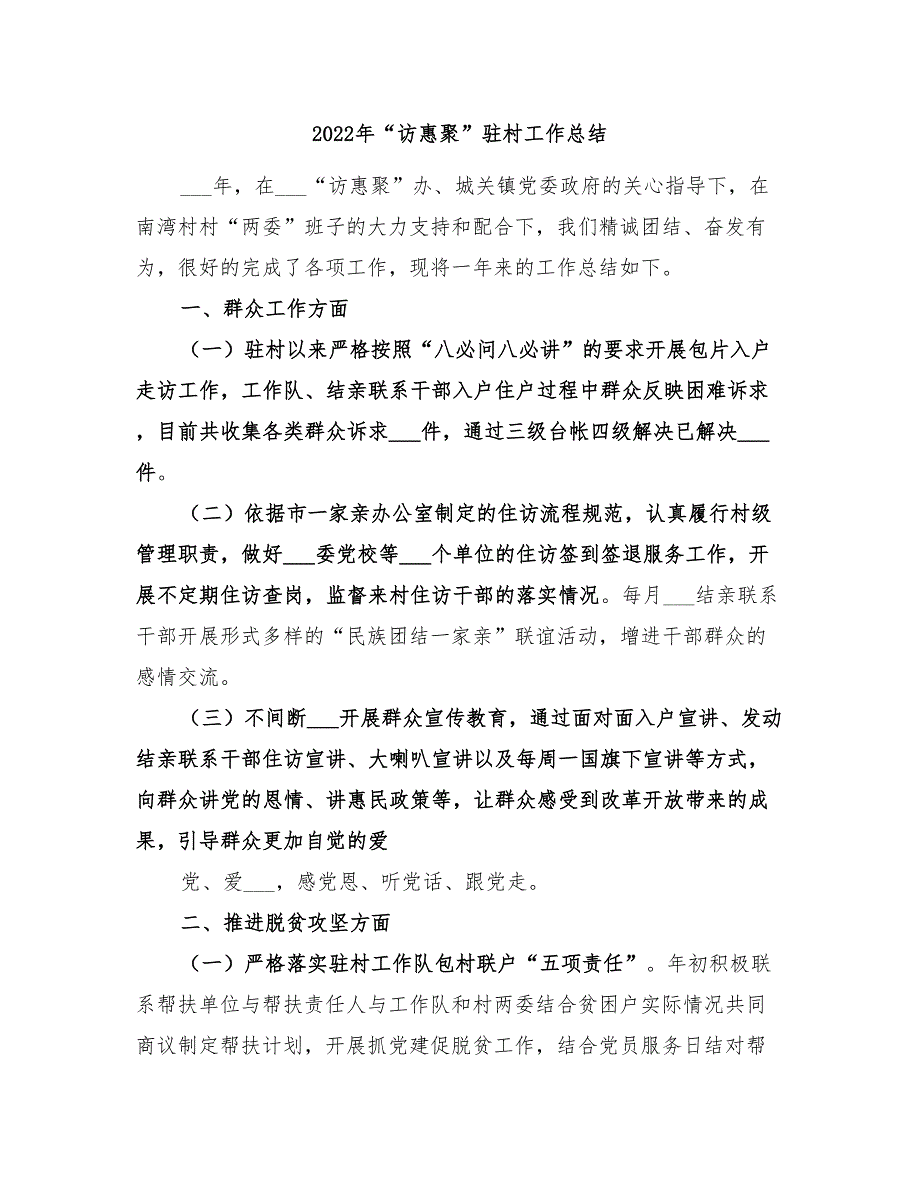 2022年“访惠聚”驻村工作总结

___年，在___“访惠聚”办、城关镇党委政府的关心指导下，在南湾村村“两委”班子的大力支持和配合下，我们精诚团结、奋发有为，很好的完成了各项工作，现将一年来的工作总结如下。

一、群众工作方面

（一）驻村以来严格按照“八必问八必讲”的要求开展包片入户走访工作，工作队、结亲联系干部入户住户过程中群众反映困难诉求，目前共收集各类群众诉求___件，通过三级台帐四级解决已解决___件。

（二）依据市一家亲办公室制定的住访流程规范，认真履行村级管理职责，做好___委党校等___个单位的住访签到签退服务工作，开展不定期住访查岗，监督来村住访干部的落实情况。每月___结亲联系干部开展形式多样的“民族团结一家亲”联谊活动，增进干部群众的感情交流。

（三）不间断___开展群众宣传教育，通过面对面入户宣讲、发动结亲联系干部住访宣讲、大喇叭宣讲以及每周一国旗下宣讲等方式，向群众讲党的恩情、讲惠民政策等，让群众感受到改革开放带来的成果，引导群众更加自觉的爱

党、爱___，感党恩、听党话、跟党走。

二、推进脱贫攻坚方面

（一）严格落实驻村工作队包村联户“五项责任”。年初积极联系帮扶单位与帮扶责任人与工作队和村两委结合贫困户实际情况共同商议制定帮扶计划，开展抓党建促脱贫工作，结合党员服务日结对帮